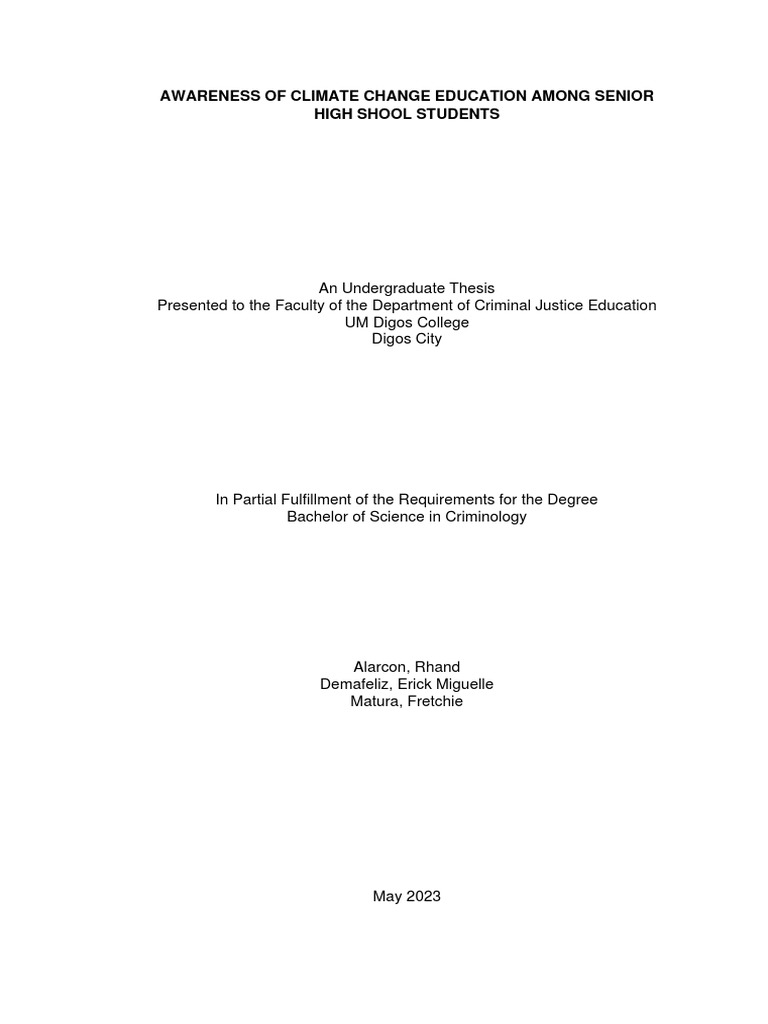 AWARENESS OF CLIMATE CHANGE EDUCATION AMONG SENIOR HIGH SHOOL STUDENTS

An Undergraduate Thesis
Presented to the Faculty of the Department of Criminal Justice Education
UM Digos College
Digos City

In Partial Fulfillment of the Requirements for the Degree
Bachelor of Science in Criminology

Alarcon, Rhand
Demafeliz, Erick Miguelle
Matura, Fretchie

May 2023